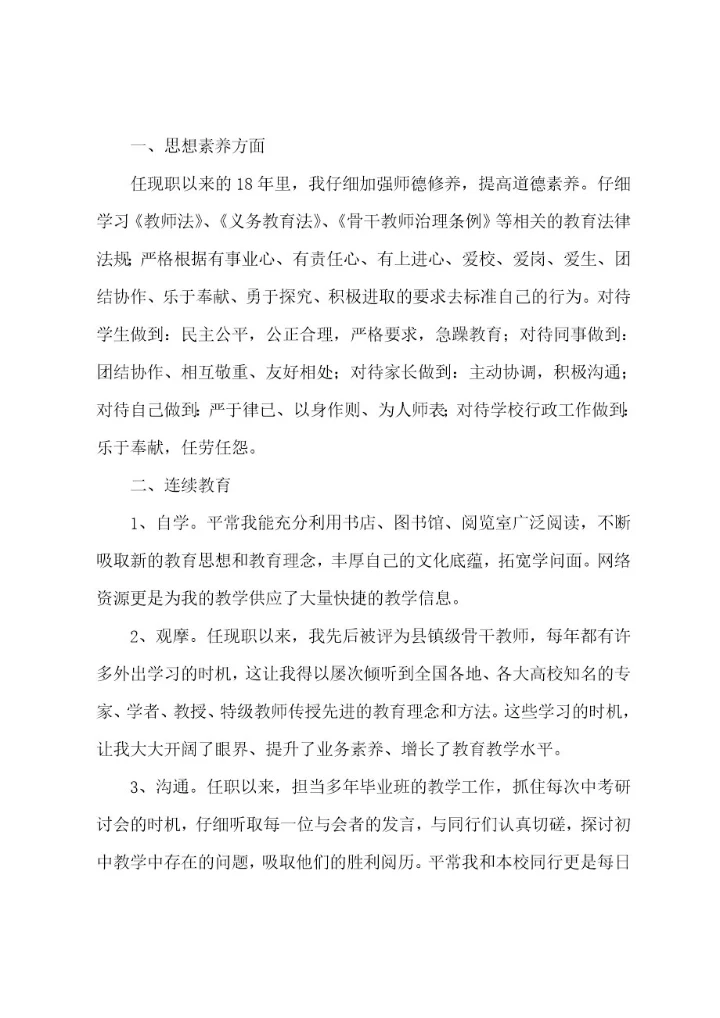 一、思想素养方面

任现职以来的18年里，我仔细加强师德修养，提高道德素养。仔细学习《教师法》、《义务教育法》、《骨干教师治理条例》等相关的教育法律法规；严格根据有事业心、有责任心、有上进心、爱校、爱岗、爱生、团结协作、乐于奉献、勇于探究、积极进取的要求去标准自己的行为。对待学生做到：民主公平，公正合理，严格要求，急躁教育；对待同事做到：团结协作、相互敬重、友好相处；对待家长做到：主动协调，积极沟通；对待自己做到：严于律己、以身作则、为人师表；对待学校行政工作做到：乐于奉献，任劳任怨。

二、连续教育

1、自学。平常我能充分利用书店、图书馆、阅览室广泛阅读，不断吸取新的教育思想和教育理念，丰厚自己的文化底蕴，拓宽学问面。网络资源更是为我的教学供应了大量快捷的教学信息。

2、观摩。任现职以来，我先后被评为县镇级骨干教师，每年都有许多外出学习的时机，这让我得以屡次倾听到全国各地、各大高校知名的专家、学者、教授、特级教师传授先进的教育理念和方法。这些学习的时机，让我大大开阔了眼界、提升了业务素养、增长了教育教学水平。

3、沟通。任职以来，担当多年毕业班的教学工作，抓住每次中考研讨会的时机，仔细听取每一位与会者的发言，与同行们认真切磋，探讨初中教学中存在的问题，吸取他们的胜利阅历。平常我和本校同行更是每日